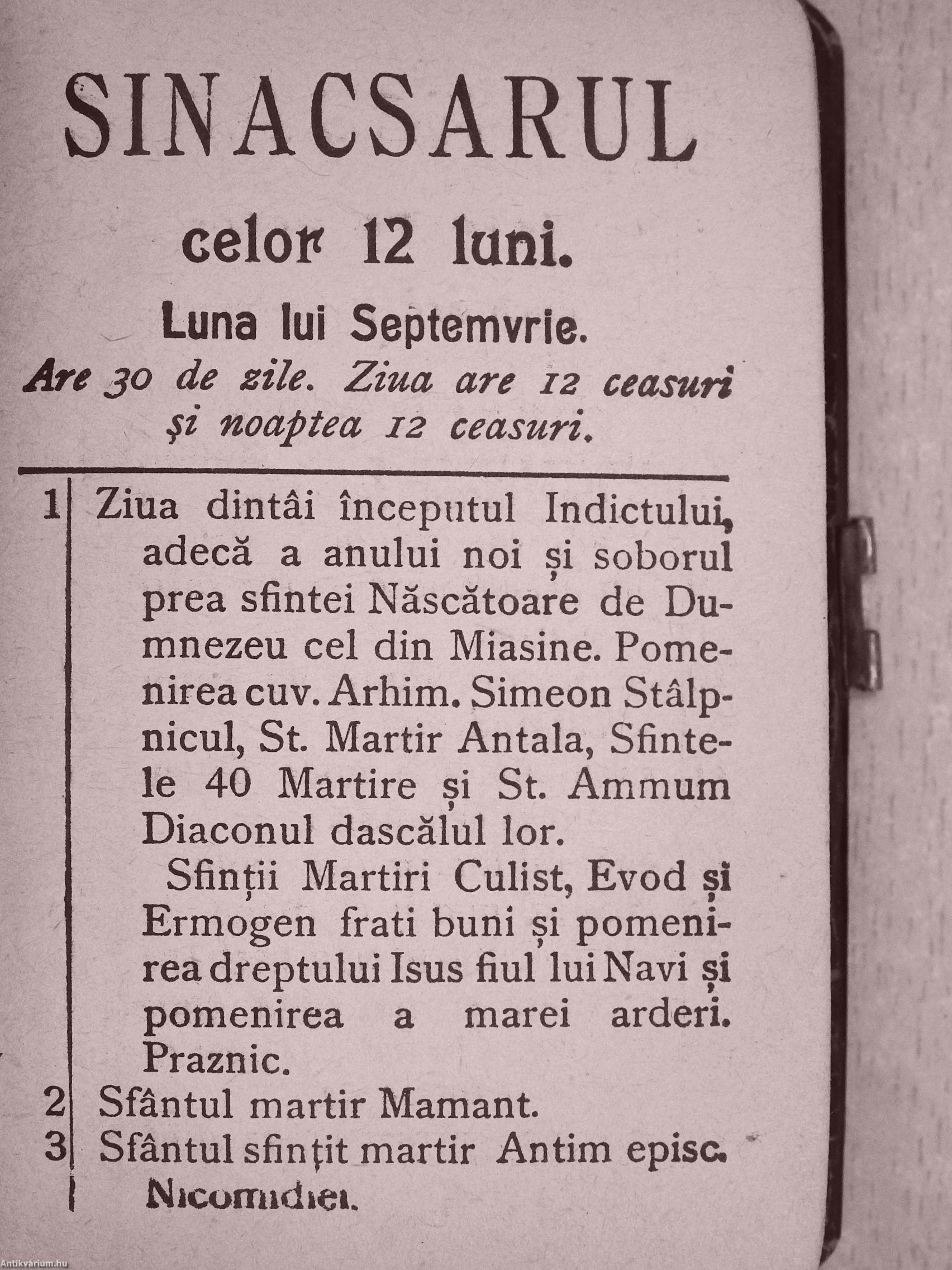 SINACSARUL

celor 12 luni.

Luna lui Septemvrie.

Are 30 de zile. Ziua are 12 ceasuri și noaptea 12 ceasuri.

1 Ziua dintâi începutul Indictului, adecă a anului noi și soborul prea sfintei Născătoare de Dumnezeu cel din Miasine. Pomenirea cuv. Arhim. Simeon Stâlpnicul, St. Martir Antala, Sfintele 40 Martire și St. Ammum Diaconul dascălul lor.

Sfinții Martiri Culist, Evod și Ermogen frati buni și pomenirea dreptului Isus fiul lui Navi și pomenirea a marei arderi. Praznic.

2 Sfântul martir Mamant.

3 Sfântul sfințit martir Antim episc. Nicomidiei.

Antikvárium.hu